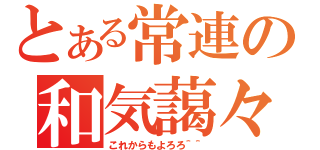 とある常連の
和気藹々
これからもよろろ^^